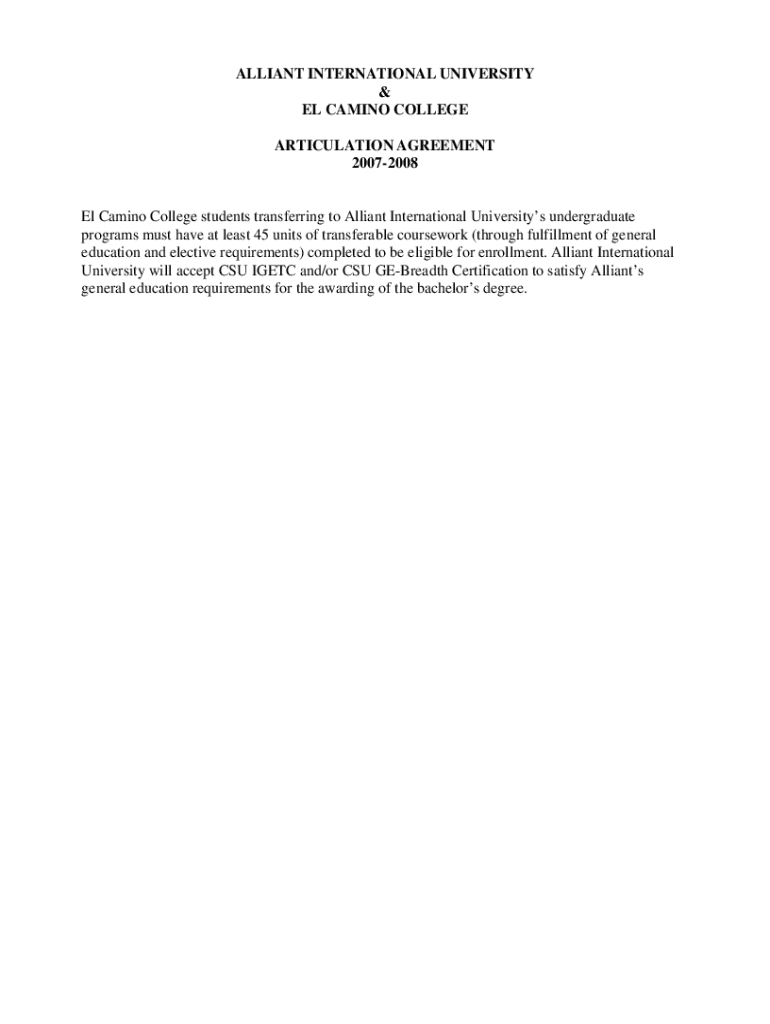 ALLIANT INTERNATIONAL UNIVERSITY
&
EL CAMINO COLLEGE

ARTICULATION AGREEMENT
2007-2008

El Camino College students transferring to Alliant International University's undergraduate programs must have at least 45 units of transferable coursework (through fulfillment of general education and elective requirements) completed to be eligible for enrollment. Alliant International University will accept CSU IGETC and/or CSU GE-Breadth Certification to satisfy Alliant's general education requirements for the awarding of the bachelor's degree.